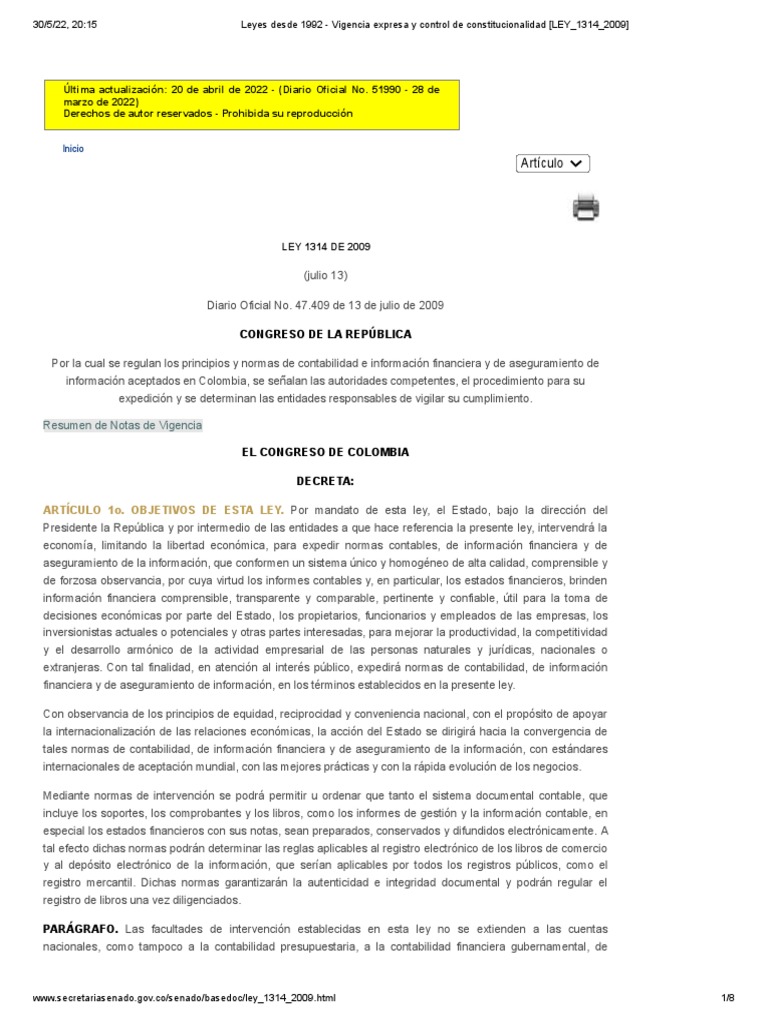 30/5/22, 20:15 Leyes desde 1992 - Vigencia expresa y control de constitucionalidad [LEY_1314_2009]

Última actualización: 20 de abril de 2022 - (Diario Oficial No. 51990 - 28 de marzo de 2022)
Derechos de autor reservados - Prohibida su reproducción

Inicio

Artículo

LEY 1314 DE 2009

(julio 13)

Diario Oficial No. 47.409 de 13 de julio de 2009

CONGRESO DE LA REPÚBLICA

Por la cual se regulan los principios y normas de contabilidad e información financiera y de aseguramiento de información aceptados en Colombia, se señalan las autoridades competentes, el procedimiento para su expedición y se determinan las entidades responsables de vigilar su cumplimiento.

Resumen de Notas de Vigencia

EL CONGRESO DE COLOMBIA

DECRETA:

ARTÍCULO 1o. OBJETIVOS DE ESTA LEY. Por mandato de esta ley, el Estado, bajo la dirección del Presidente la República y por intermedio de las entidades a que hace referencia la presente ley, intervendrá la economía, limitando la libertad económica, para expedir normas contables, de información financiera y de aseguramiento de la información, que conformen un sistema único y homogéneo de alta calidad, comprensible y de forzosa observancia, por cuya virtud los informes contables y, en particular, los estados financieros, brinden información financiera comprensible, transparente y comparable, pertinente y confiable, útil para la toma de decisiones económicas por parte del Estado, los propietarios, funcionarios y empleados de las empresas, los inversionistas actuales o potenciales y otras partes interesadas, para mejorar la productividad, la competitividad y el desarrollo armónico de la actividad empresarial de las personas naturales y jurídicas, nacionales o extranjeras. Con tal finalidad, en atención al interés público, expedirá normas de contabilidad, de información financiera y de aseguramiento de información, en los términos establecidos en la presente ley.

Con observancia de los principios de equidad, reciprocidad y conveniencia nacional, con el propósito de apoyar la internacionalización de las relaciones económicas, la acción del Estado se dirigirá hacia la convergencia de tales normas de contabilidad, de información financiera y de aseguramiento de la información, con estándares internacionales de aceptación mundial, con las mejores prácticas y con la rápida evolución de los negocios.

Mediante normas de intervención se podrá permitir u ordenar que tanto el sistema documental contable, que incluye los soportes, los comprobantes y los libros, como los informes de gestión y la información contable, en especial los estados financieros con sus notas, sean preparados, conservados y difundidos electrónicamente. A tal efecto dichas normas podrán determinar las reglas aplicables al registro electrónico de los libros de comercio y al depósito electrónico de la información, que serían aplicables por todos los registros públicos, como el registro mercantil. Dichas normas garantizarán la autenticidad e integridad documental y podrán regular el registro de libros una vez diligenciados.

PARÁGRAFO. Las facultades de intervención establecidas en esta ley no se extienden a las cuentas nacionales, como tampoco a la contabilidad presupuestaria, a la contabilidad financiera gubernamental, de

www.secretariasenado.gov.co/senado/basedoc/ley_1314_2009.html 1/8